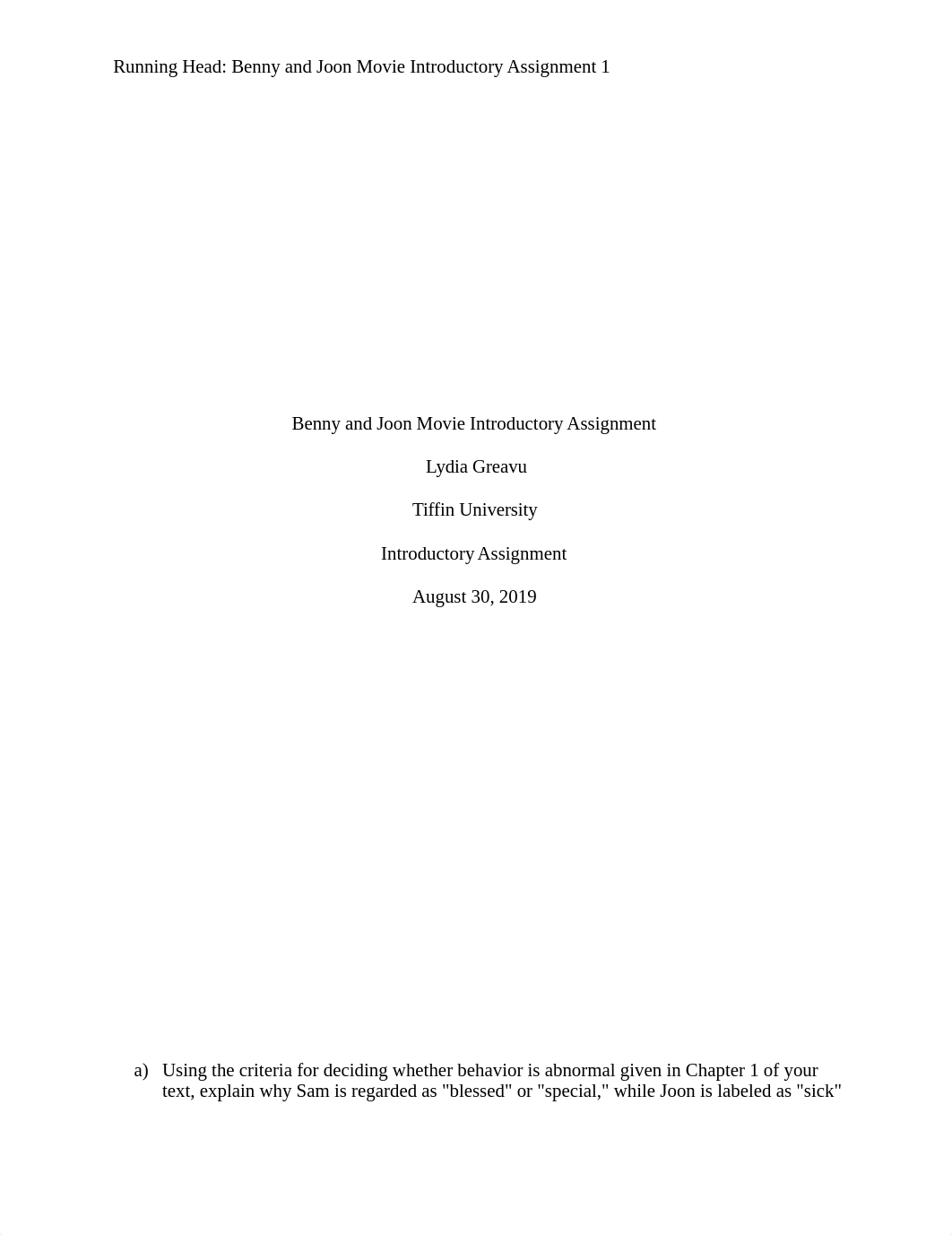 Running Head: Benny and Joon Movie Introductory Assignment 1

Benny and Joon Movie Introductory Assignment

Lydia Greavu

Tiffin University

Introductory Assignment

August 30, 2019

a) Using the criteria for deciding whether behavior is abnormal given in Chapter 1 of your text, explain why Sam is regarded as "blessed" or "special," while Joon is labeled as "sick"